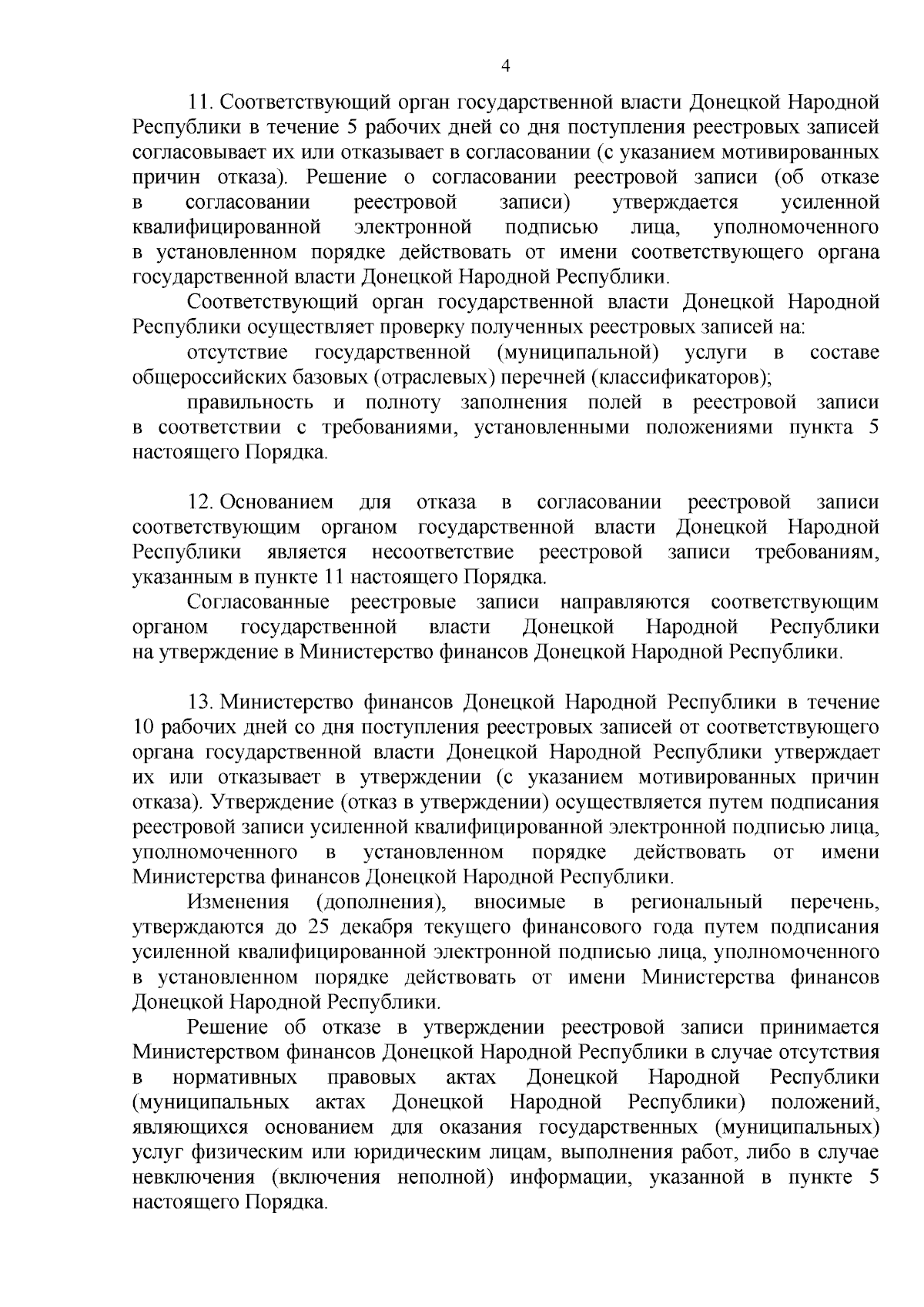 4

11. Соответствующий орган государственной власти Донецкой Народной Республики в течение 5 рабочих дней со дня поступления реестровых записей согласовывает их или отказывает в согласовании (с указанием мотивированных причин отказа). Решение о согласовании реестровой записи (об отказе в согласовании реестровой записи) утверждается усиленной квалифицированной электронной подписью лица, уполномоченного в установленном порядке действовать от имени соответствующего органа государственной власти Донецкой Народной Республики.

Соответствующий орган государственной власти Донецкой Народной Республики осуществляет проверку полученных реестровых записей на:

отсутствие государственной (муниципальной) услуги в составе общероссийских базовых (отраслевых) перечней (классификаторов);

правильность и полноту заполнения полей в реестровой записи в соответствии с требованиями, установленными положениями пункта 5 настоящего Порядка.

12. Основанием для отказа в согласовании реестровой записи соответствующим органом государственной власти Донецкой Народной Республики является несоответствие реестровой записи требованиям, указанным в пункте 11 настоящего Порядка.

Согласованные реестровые записи направляются соответствующим органом государственной власти Донецкой Народной Республики на утверждение в Министерство финансов Донецкой Народной Республики.

13. Министерство финансов Донецкой Народной Республики в течение 10 рабочих дней со дня поступления реестровых записей от соответствующего органа государственной власти Донецкой Народной Республики утверждает их или отказывает в утверждении (с указанием мотивированных причин отказа). Утверждение (отказ в утверждении) осуществляется путем подписания реестровой записи усиленной квалифицированной электронной подписью лица, уполномоченного в установленном порядке действовать от имени Министерства финансов Донецкой Народной Республики.

Изменения (дополнения), вносимые в региональный перечень, утверждаются до 25 декабря текущего финансового года путем подписания усиленной квалифицированной электронной подписью лица, уполномоченного в установленном порядке действовать от имени Министерства финансов Донецкой Народной Республики.

Решение об отказе в утверждении реестровой записи принимается Министерством финансов Донецкой Народной Республики в случае отсутствия в нормативных правовых актах Донецкой Народной Республики (муниципальных актах Донецкой Народной Республики) положений, являющихся основанием для оказания государственных (муниципальных) услуг физическим или юридическим лицам, выполнения работ, либо в случае невключения (включения неполной) информации, указанной в пункте 5 настоящего Порядка.